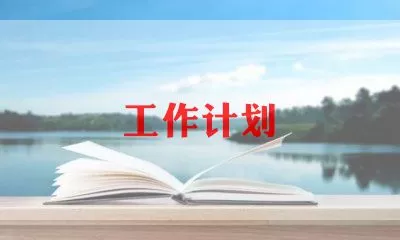 工作计划